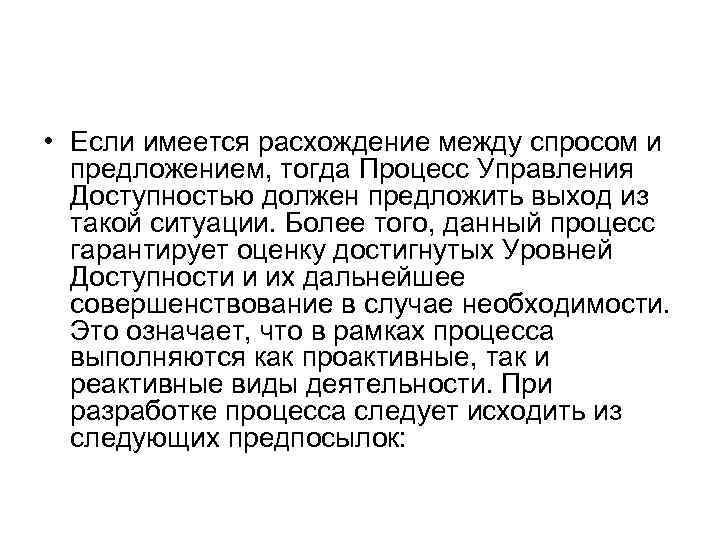 • Если имеется расхождение между спросом и предложением, тогда Процесс Управления Доступностью должен предложить выход из такой ситуации. Более того, данный процесс гарантирует оценку достигнутых Уровней Доступности и их дальнейшее совершенствование в случае необходимости. Это означает, что в рамках процесса выполняются как проактивные, так и реактивные виды деятельности. При разработке процесса следует исходить из следующих предпосылок: